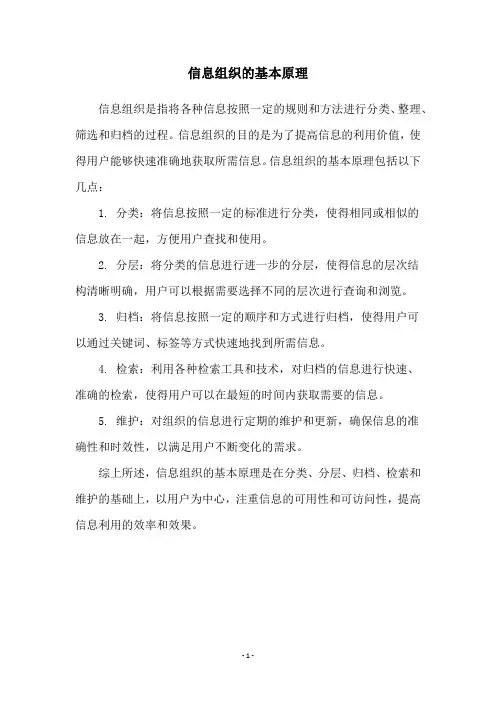 信息组织的基本原理

信息组织是指将各种信息按照一定的规则和方法进行分类、整理、筛选和归档的过程。信息组织的目的是为了提高信息的利用价值，使得用户能够快速准确地获取所需信息。信息组织的基本原理包括以下几点：

1. 分类：将信息按照一定的标准进行分类，使得相同或相似的信息放在一起，方便用户查找和使用。

2. 分层：将分类的信息进行进一步的分层，使得信息的层次结构清晰明确，用户可以根据需要选择不同的层次进行查询和浏览。

3. 归档：将信息按照一定的顺序和方式进行归档，使得用户可以通过关键词、标签等方式快速地找到所需信息。

4. 检索：利用各种检索工具和技术，对归档的信息进行快速、准确的检索，使得用户可以在最短的时间内获取需要的信息。

5. 维护：对组织的信息进行定期的维护和更新，确保信息的准确性和时效性，以满足用户不断变化的需求。

综上所述，信息组织的基本原理是在分类、分层、归档、检索和维护的基础上，以用户为中心，注重信息的可用性和可访问性，提高信息利用的效率和效果。

- 1 -